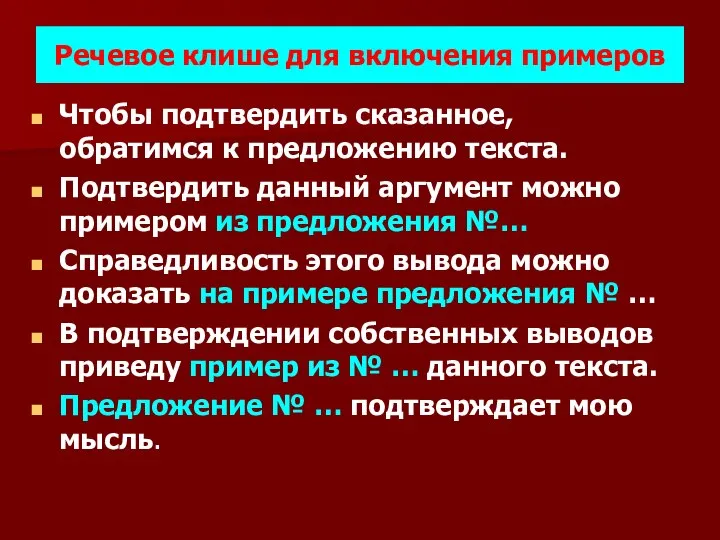 Речевое клише для включения примеров

Чтобы подтвердить сказанное, обратимся к предложению текста.

Подтвердить данный аргумент можно примером из предложения №…

Справедливость этого вывода можно доказать на примере предложения № …

В подтверждении собственных выводов приведу пример из № … данного текста.

Предложение № … подтверждает мою мысль.